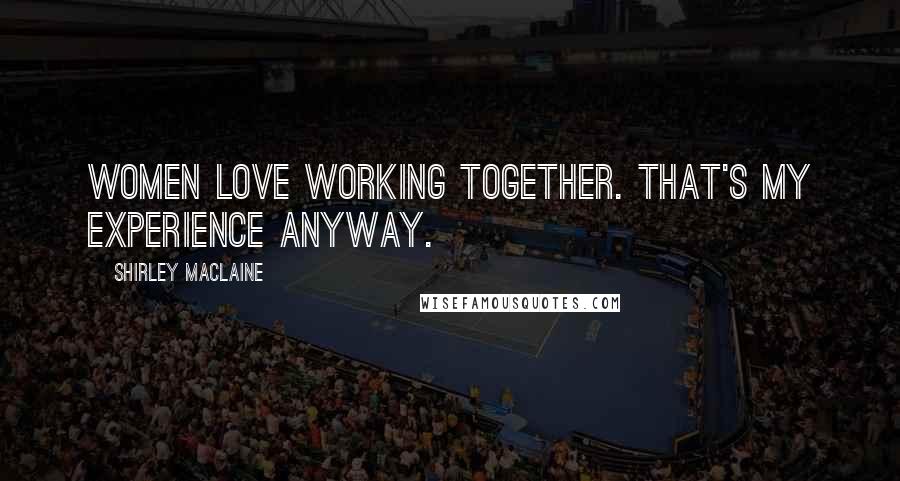 WOMEN LOVE WORKING TOGETHER. THAT'S MY EXPERIENCE ANYWAY.

SHIRLEY MACLAINE

WISEFAMOUSQUOTES.COM